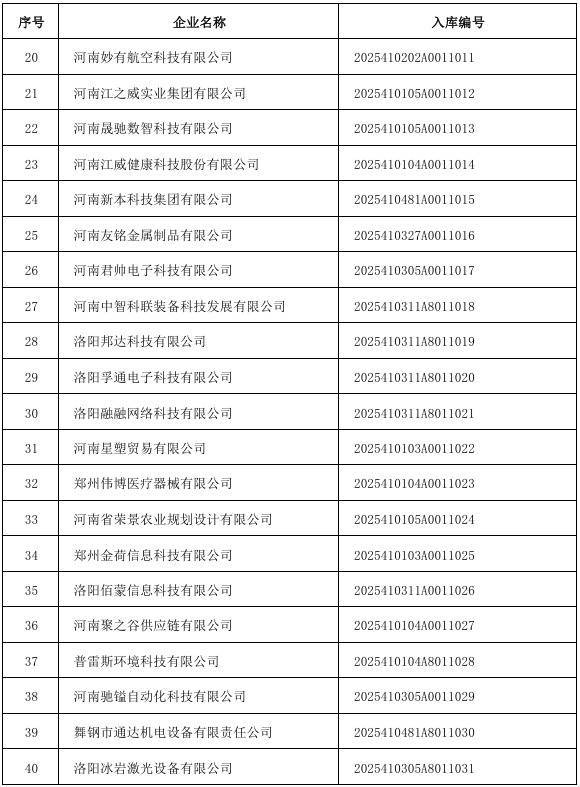 | 序号 | 企业名称 | 入库编号 |
|---|---|---|
| 20 | 河南妙有航空科技有限公司 | 2025410202A0011011 |
| 21 | 河南江之威实业集团有限公司 | 2025410105A0011012 |
| 22 | 河南晟驰数智科技有限公司 | 2025410105A0011013 |
| 23 | 河南江威健康科技股份有限公司 | 2025410104A0011014 |
| 24 | 河南新本科技集团有限公司 | 2025410481A0011015 |
| 25 | 河南友铭金属制品有限公司 | 2025410327A0011016 |
| 26 | 河南君帅电子科技有限公司 | 2025410305A0011017 |
| 27 | 河南中智科联装备科技发展有限公司 | 2025410311A8011018 |
| 28 | 洛阳邦达科技有限公司 | 2025410311A8011019 |
| 29 | 洛阳孚通电子科技有限公司 | 2025410311A8011020 |
| 30 | 洛阳融融网络科技有限公司 | 2025410311A8011021 |
| 31 | 河南星塑贸易有限公司 | 2025410103A0011022 |
| 32 | 郑州伟博医疗器械有限公司 | 2025410104A0011023 |
| 33 | 河南省荣景农业规划设计有限公司 | 2025410105A0011024 |
| 34 | 郑州金荷信息科技有限公司 | 2025410103A0011025 |
| 35 | 洛阳佰蒙信息科技有限公司 | 2025410311A0011026 |
| 36 | 河南聚之谷供应链有限公司 | 2025410104A0011027 |
| 37 | 普雷斯环境科技有限公司 | 2025410104A8011028 |
| 38 | 河南驰镒自动化科技有限公司 | 2025410305A0011029 |
| 39 | 舞钢市通达机电设备有限责任公司 | 2025410481A8011030 |
| 40 | 洛阳冰岩激光设备有限公司 | 2025410305A8011031 |